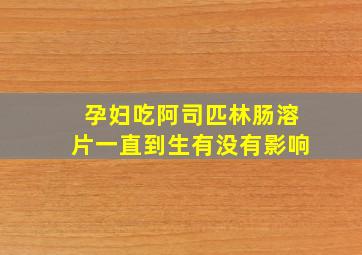 孕妇吃阿司匹林肠溶片一直到生有没有影响